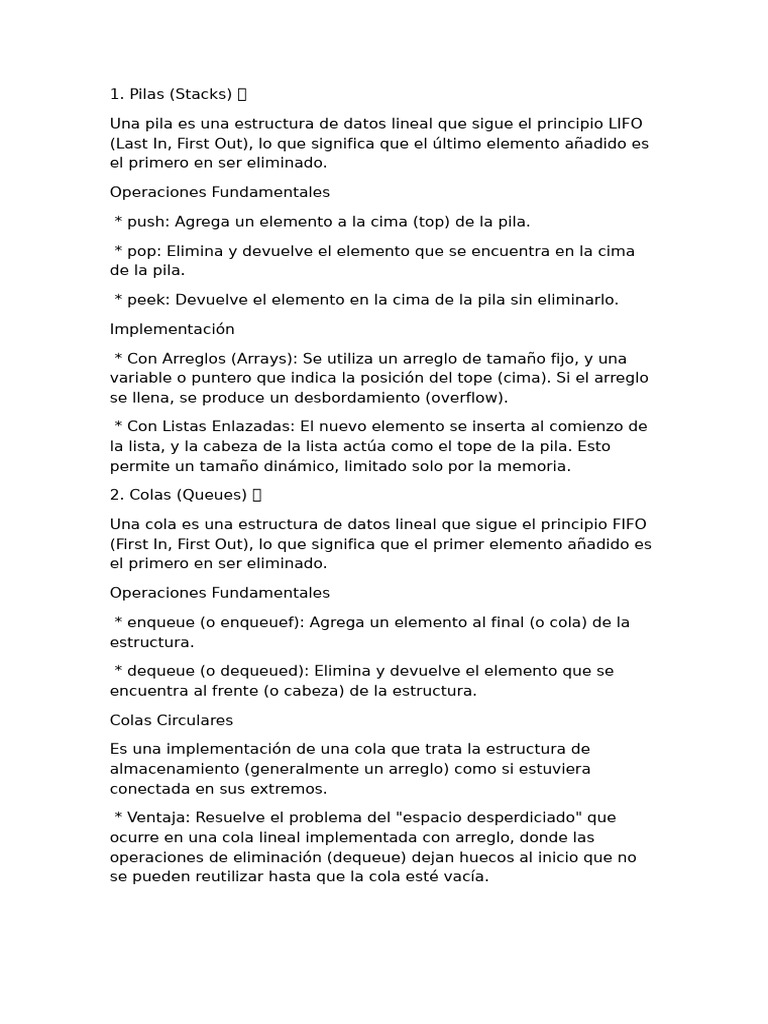 1. Pilas (Stacks) 

Una pila es una estructura de datos lineal que sigue el principio LIFO (Last In, First Out), lo que significa que el último elemento añadido es el primero en ser eliminado.

Operaciones Fundamentales

 * push: Agrega un elemento a la cima (top) de la pila.

 * pop: Elimina y devuelve el elemento que se encuentra en la cima de la pila.

 * peek: Devuelve el elemento en la cima de la pila sin eliminarlo.

Implementación

 * Con Arreglos (Arrays): Se utiliza un arreglo de tamaño fijo, y una variable o puntero que indica la posición del tope (cima). Si el arreglo se llena, se produce un desbordamiento (overflow).

 * Con Listas Enlazadas: El nuevo elemento se inserta al comienzo de la lista, y la cabeza de la lista actúa como el tope de la pila. Esto permite un tamaño dinámico, limitado solo por la memoria.

2. Colas (Queues) 

Una cola es una estructura de datos lineal que sigue el principio FIFO (First In, First Out), lo que significa que el primer elemento añadido es el primero en ser eliminado.

Operaciones Fundamentales

 * enqueue (o enqueuef): Agrega un elemento al final (o cola) de la estructura.

 * dequeue (o dequeued): Elimina y devuelve el elemento que se encuentra al frente (o cabeza) de la estructura.

Colas Circulares

Es una implementación de una cola que trata la estructura de almacenamiento (generalmente un arreglo) como si estuviera conectada en sus extremos.

 * Ventaja: Resuelve el problema del "espacio desperdiciado" que ocurre en una cola lineal implementada con arreglo, donde las operaciones de eliminación (dequeue) dejan huecos al inicio que no se pueden reutilizar hasta que la cola esté vacía.